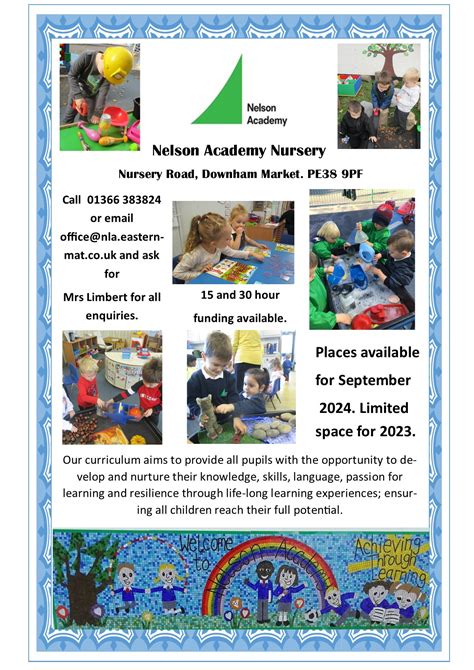 Nelson Academy

Nelson Academy Nursery

Nursery Road, Downham Market. PE38 9PF

Call 01366 383824 or email office@nla.eastern-mat.co.uk and ask for Mrs Limbert for all enquiries.

15 and 30 hour funding available.

Places available for September 2024. Limited space for 2023.

Our curriculum aims to provide all pupils with the opportunity to develop and nurture their knowledge, skills, language, passion for learning and resilience through life-long learning experiences; ensuring all children reach their full potential.

Welcome to Nelson Academy

Achieving through Learning